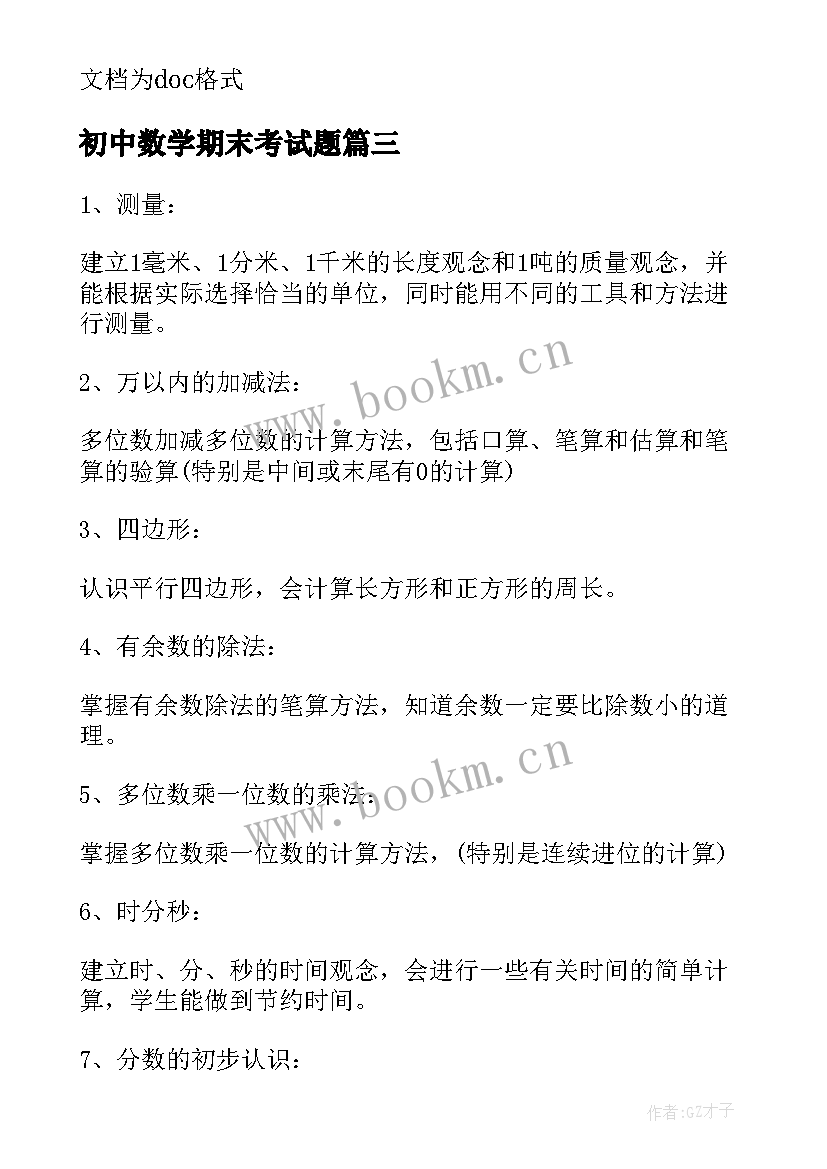 文档为doc格式

初中数学期末考试题篇三

1、测量：

建立1毫米、1分米、1千米的长度观念和1吨的质量观念，并能根据实际选择恰当的单位，同时能用不同的工具和方法进行测量。

www.bookm.cn

2、万以内的加减法：

多位数加减多位数的计算方法，包括口算、笔算和估算和笔算的验算(特别是中间或末尾有0的计算)

3、四边形：

认识平行四边形，会计算长方形和正方形的周长。

4、有余数的除法：

掌握有余数除法的笔算方法，知道余数一定要比除数小的道理。

www.bookm.cn

5、多位数乘一位数的乘法：

掌握多位数乘一位数的计算方法，(特别是连续进位的计算)

6、时分秒：

建立时、分、秒的时间观念，会进行一些有关时间的简单计算，学生能做到节约时间。

7、分数的初步认识：

作者:GZ才子